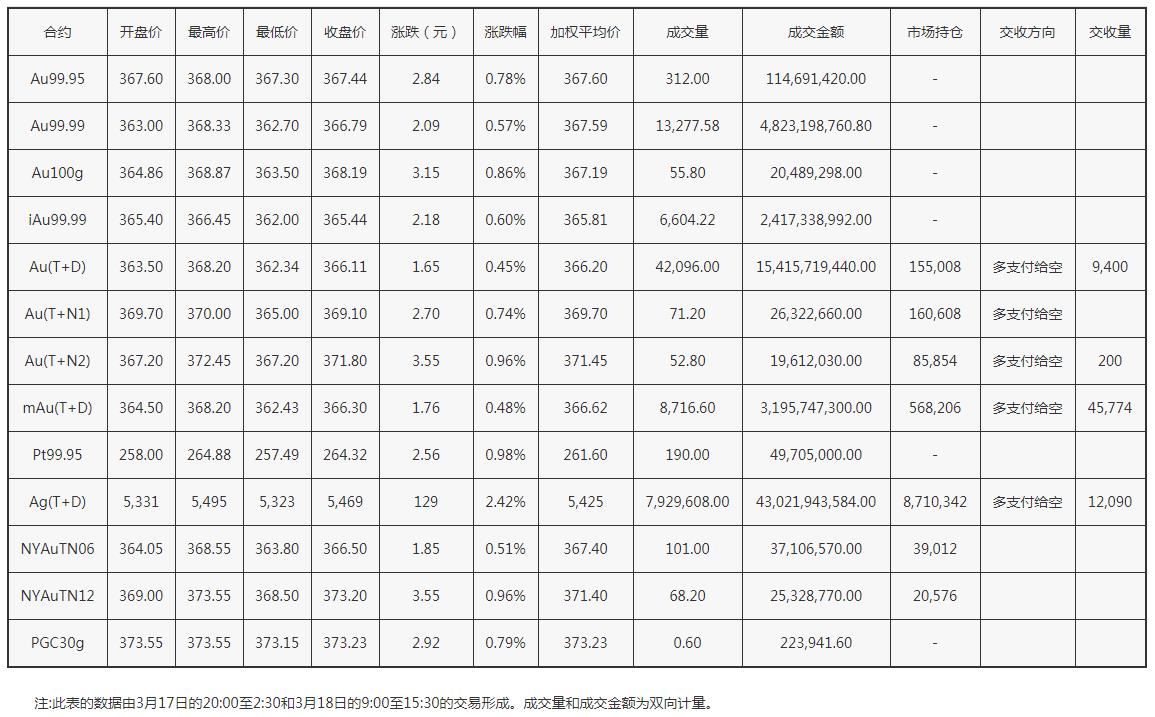 | 合约 | 开盘价 | 最高价 | 最低价 | 收盘价 | 涨跌（元） | 涨跌幅 | 加权平均价 | 成交量 | 成交金额 | 市场持仓 | 交收方向 | 交收量 |
|---|---|---|---|---|---|---|---|---|---|---|---|---|
| Au99.95 | 367.60 | 368.00 | 367.30 | 367.44 | 2.84 | 0.78% | 367.60 | 312.00 | 114,691,420.00 | - | | |
| Au99.99 | 363.00 | 368.33 | 362.70 | 366.79 | 2.09 | 0.57% | 367.59 | 13,277.58 | 4,823,198,760.80 | - | | |
| Au100g | 364.86 | 368.87 | 363.50 | 368.19 | 3.15 | 0.86% | 367.19 | 55.80 | 20,489,298.00 | - | | |
| iAu99.99 | 365.40 | 366.45 | 362.00 | 365.44 | 2.18 | 0.60% | 365.81 | 6,604.22 | 2,417,338,992.00 | - | | |
| Au(T+D) | 363.50 | 368.20 | 362.34 | 366.11 | 1.65 | 0.45% | 366.20 | 42,096.00 | 15,415,719,440.00 | 155,008 | 多支付给空 | 9,400 |
| Au(T+N1) | 369.70 | 370.00 | 365.00 | 369.10 | 2.70 | 0.74% | 369.70 | 71.20 | 26,322,660.00 | 160,608 | 多支付给空 | |
| Au(T+N2) | 367.20 | 372.45 | 367.20 | 371.80 | 3.55 | 0.96% | 371.45 | 52.80 | 19,612,030.00 | 85,854 | 多支付给空 | 200 |
| mAu(T+D) | 364.50 | 368.20 | 362.43 | 366.30 | 1.76 | 0.48% | 366.62 | 8,716.60 | 3,195,747,300.00 | 568,206 | 多支付给空 | 45,774 |
| Pt99.95 | 258.00 | 264.88 | 257.49 | 264.32 | 2.56 | 0.98% | 261.60 | 190.00 | 49,705,000.00 | - | | |
| Ag(T+D) | 5,331 | 5,495 | 5,323 | 5,469 | 129 | 2.42% | 5,425 | 7,929,608.00 | 43,021,943,584.00 | 8,710,342 | 多支付给空 | 12,090 |
| NYAuTN06 | 364.05 | 368.55 | 363.80 | 366.50 | 1.85 | 0.51% | 367.40 | 101.00 | 37,106,570.00 | 39,012 | | |
| NYAuTN12 | 369.00 | 373.55 | 368.50 | 373.20 | 3.55 | 0.96% | 371.40 | 68.20 | 25,328,770.00 | 20,576 | | |
| PGC30g | 373.55 | 373.55 | 373.15 | 373.23 | 2.92 | 0.79% | 373.23 | 0.60 | 223,941.60 | - | | |

注:此表的数据由3月17日的20:00至2:30和3月18日的9:00至15:30的交易形成。成交量和成交金额为双向计量。